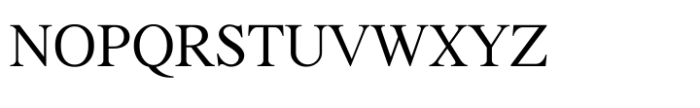 NOPQRSTUVWXYZ